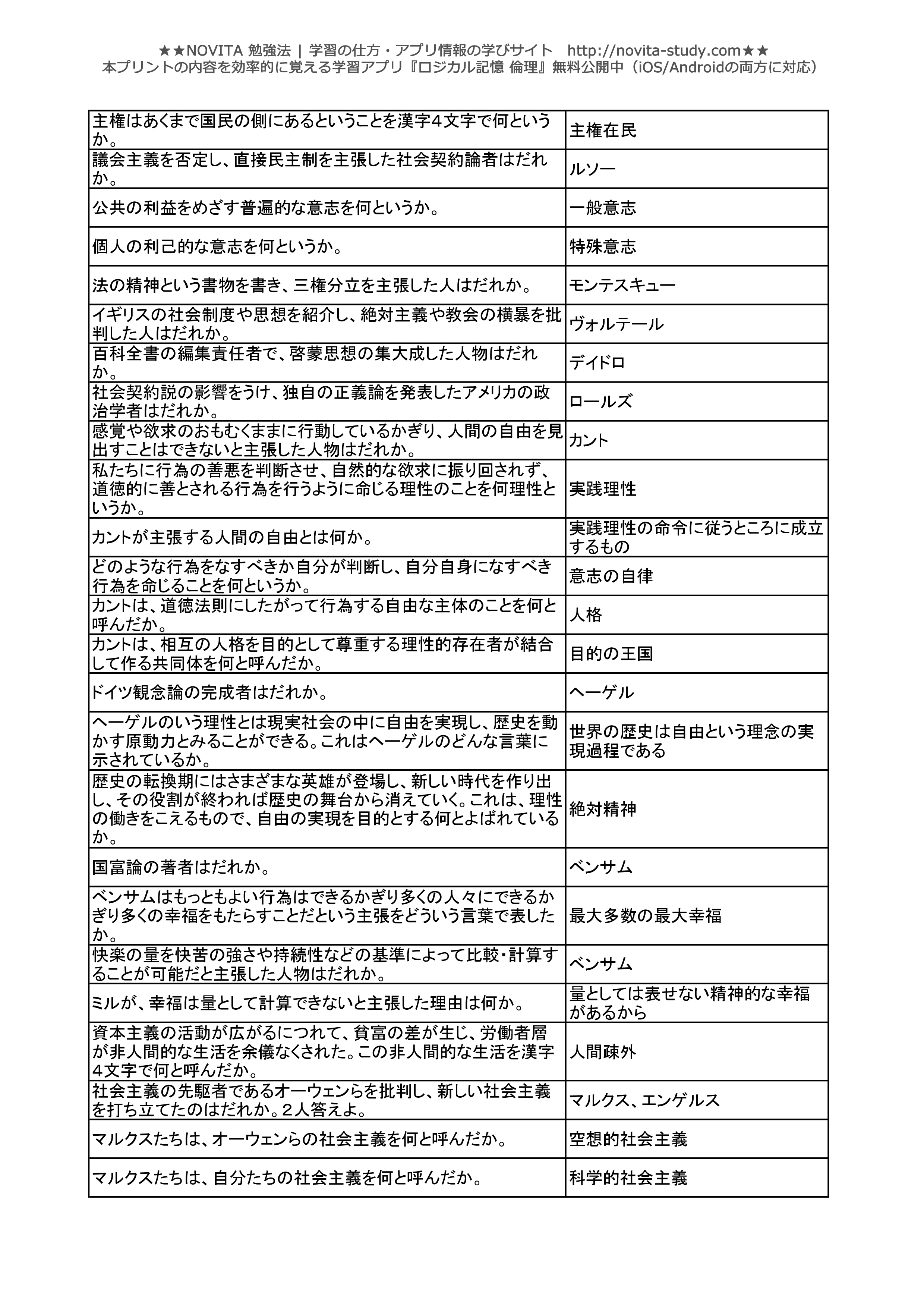 ★★NOVITA 勉強法 | 学習の仕方・アプリ情報の学びサイト　http://novita-study.com★★
本プリントの内容を効率的に覚える学習アプリ『ロジカル記憶 倫理』無料公開中（iOS/Androidの両方に対応）

| | |
|---|---|
| 主権はあくまで国民の側にあるということを漢字4文字で何というか。 | 主権在民 |
| 議会主義を否定し、直接民主制を主張した社会契約論者はだれか。 | ルソー |
| 公共の利益をめざす普遍的な意志を何というか。 | 一般意志 |
| 個人の利己的な意志を何というか。 | 特殊意志 |
| 法の精神という書物を書き、三権分立を主張した人はだれか。 | モンテスキュー |
| イギリスの社会制度や思想を紹介し、絶対主義や教会の横暴を批判した人はだれか。 | ヴォルテール |
| 百科全書の編集責任者で、啓蒙思想の集大成した人物はだれか。 | デイドロ |
| 社会契約説の影響をうけ、独自の正義論を発表したアメリカの政治学者はだれか。 | ロールズ |
| 感覚や欲求のおもむくままに行動しているかぎり、人間の自由を見出すことはできないと主張した人物はだれか。 | カント |
| 私たちに行為の善悪を判断させ、自然的な欲求に振り回されず、道徳的に善とされる行為を行うように命じる理性のことを何理性というか。 | 実践理性 |
| カントが主張する人間の自由とは何か。 | 実践理性の命令に従うところに成立するもの |
| どのような行為をなすべきか自分が判断し、自分自身になすべき行為を命じることを何というか。 | 意志の自律 |
| カントは、道徳法則にしたがって行為する自由な主体のことを何と呼んだか。 | 人格 |
| カントは、相互の人格を目的として尊重する理性的存在者が結合して作る共同体を何と呼んだか。 | 目的の王国 |
| ドイツ観念論の完成者はだれか。 | ヘーゲル |
| ヘーゲルのいう理性とは現実社会の中に自由を実現し、歴史を動かす原動力とみることができる。これはヘーゲルのどんな言葉に示されているか。 | 世界の歴史は自由という理念の実現過程である |
| 歴史の転換期にはさまざまな英雄が登場し、新しい時代を作り出し、その役割が終われば歴史の舞台から消えていく。これは、理性の働きをこえるもので、自由の実現を目的とする何とよばれているか。 | 絶対精神 |
| 国富論の著者はだれか。 | ベンサム |
| ベンサムはもっともよい行為はできるかぎり多くの人々にできるかぎり多くの幸福をもたらすことだという主張をどういう言葉で表したか。 | 最大多数の最大幸福 |
| 快楽の量を快苦の強さや持続性などの基準によって比較・計算することが可能だと主張した人物はだれか。 | ベンサム |
| ミルが、幸福は量として計算できないと主張した理由は何か。 | 量としては表せない精神的な幸福があるから |
| 資本主義の活動が広がるにつれて、貧富の差が生じ、労働者層が非人間的な生活を余儀なくされた。この非人間的な生活を漢字4文字で何と呼んだか。 | 人間疎外 |
| 社会主義の先駆者であるオーウェンらを批判し、新しい社会主義を打ち立てたのはだれか。２人答えよ。 | マルクス、エンゲルス |
| マルクスたちは、オーウェンらの社会主義を何と呼んだか。 | 空想的社会主義 |
| マルクスたちは、自分たちの社会主義を何と呼んだか。 | 科学的社会主義 |